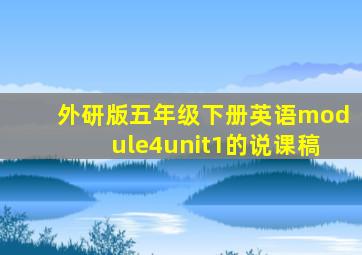 外研版五年级下册英语module4unit1的说课稿